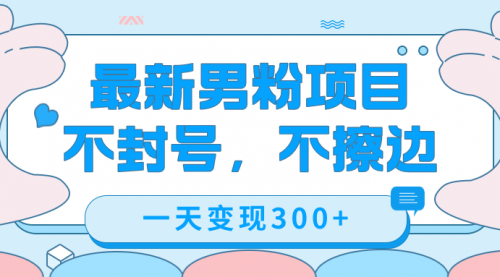 最新男粉项目
不封号，不擦边

一天变现300+